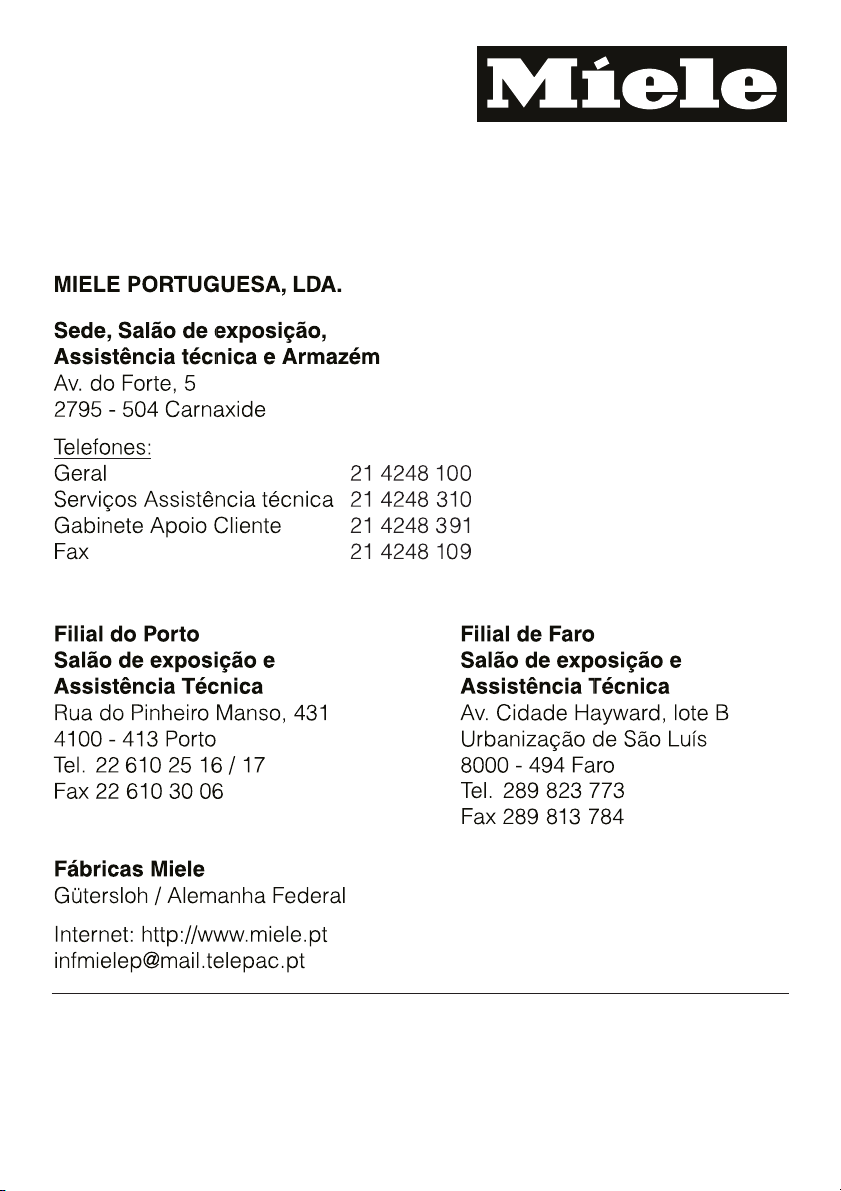 Miele

MIELE PORTUGUESA, LDA.

Sede, Salão de exposição,
Assistência técnica e Armazém
Av. do Forte, 5
2795 - 504 Carnaxide

Telefones:

| | |
|---|---|
| Geral | 21 4248 100 |
| Serviços Assistência técnica | 21 4248 310 |
| Gabinete Apoio Cliente | 21 4248 391 |
| Fax | 21 4248 109 |

Filial do Porto
Salão de exposição e
Assistência Técnica
Rua do Pinheiro Manso, 431
4100 - 413 Porto
Tel. 22 610 25 16 / 17
Fax 22 610 30 06

Filial de Faro
Salão de exposição e
Assistência Técnica
Av. Cidade Hayward, lote B
Urbanização de São Luís
8000 - 494 Faro
Tel. 289 823 773
Fax 289 813 784

Fábricas Miele
Gütersloh / Alemanha Federal

Internet: http://www.miele.pt
infmielep@mail.telepac.pt